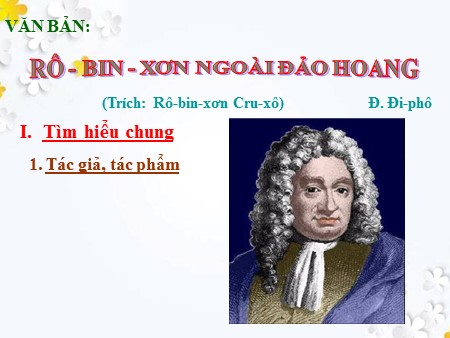 VĂN BẢN:

RÔ - BIN - XƠN NGOÀI ĐẢO HOANG

(Trích: Rô-bin-xơn Cru-xô) Đ. Đi-phô

I. Tìm hiểu chung

1. Tác giả, tác phẩm